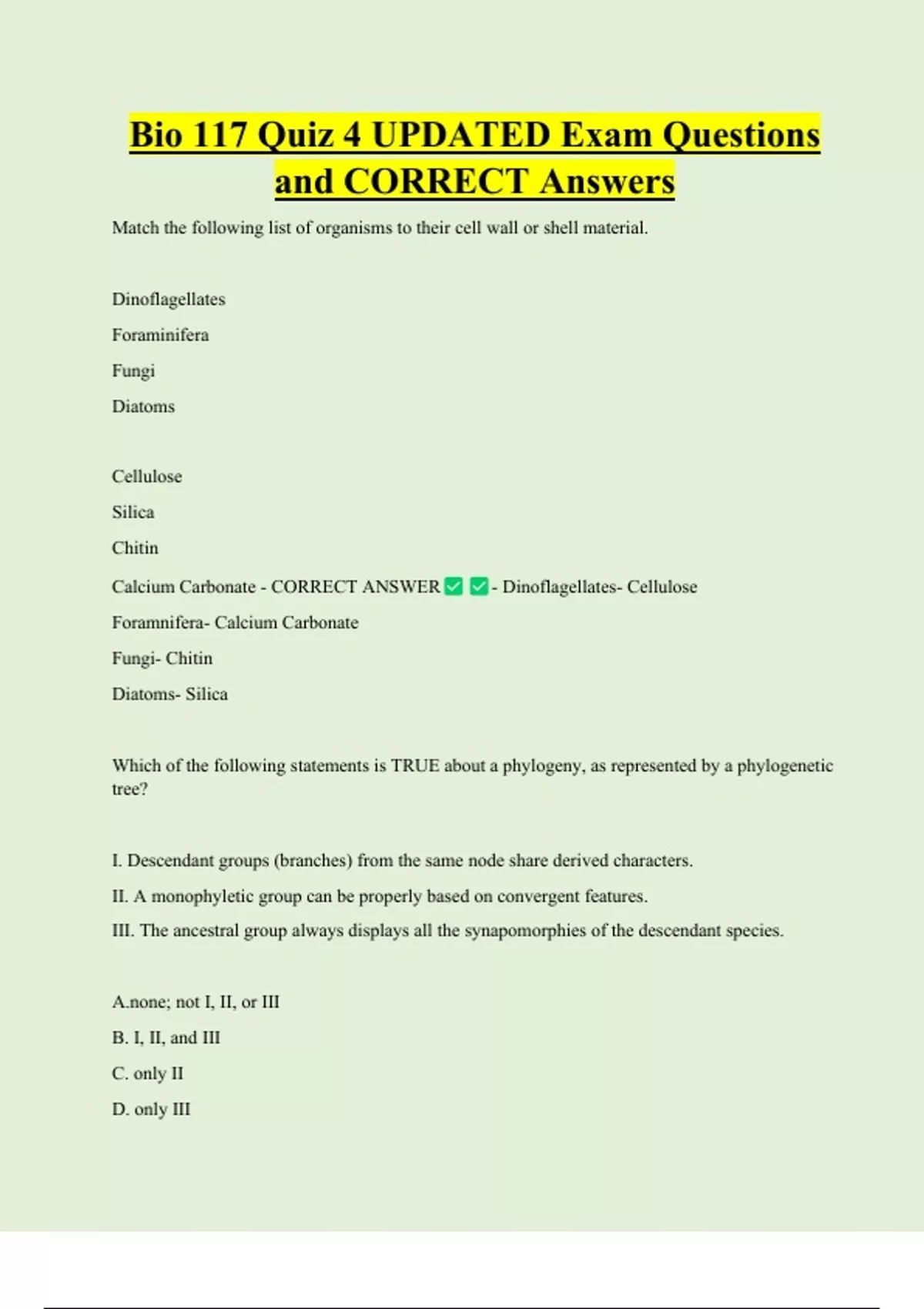 Bio 117 Quiz 4 UPDATED Exam Questions and CORRECT Answers

Match the following list of organisms to their cell wall or shell material.

Dinoflagellates

Foraminifera

Fungi

Diatoms

Cellulose

Silica

Chitin

Calcium Carbonate - CORRECT ANSWER ✅ ✅ - Dinoflagellates- Cellulose

Foramnifera- Calcium Carbonate

Fungi- Chitin

Diatoms- Silica

Which of the following statements is TRUE about a phylogeny, as represented by a phylogenetic tree?

I. Descendant groups (branches) from the same node share derived characters.

II. A monophyletic group can be properly based on convergent features.

III. The ancestral group always displays all the synapomorphies of the descendant species.

A.none; not I, II, or III

B. I, II, and III

C. only II

D. only III